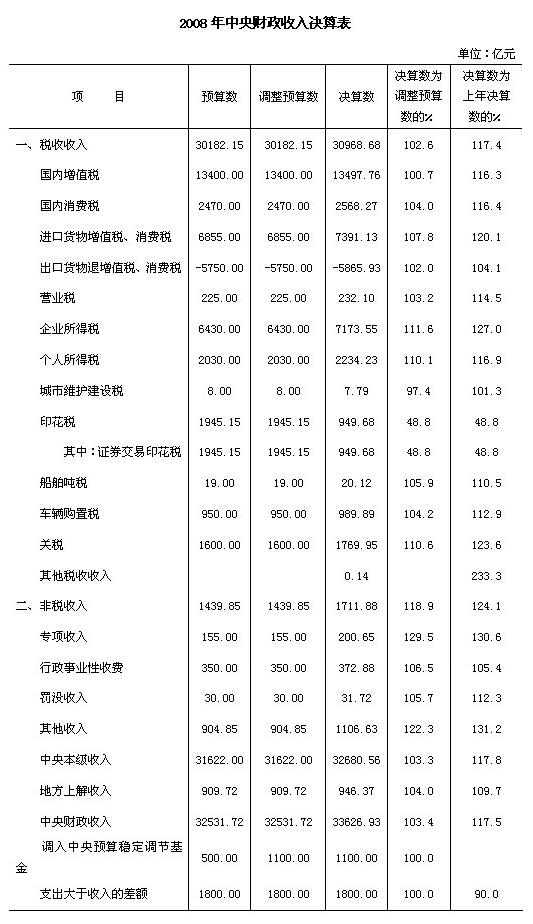 2008 年中央财政收入决算表

单位：亿元

| 项　　目 | 预算数 | 调整预算数 | 决算数 | 决算数为调整预算数的% | 决算数为上年决算数的% |
|---|---|---|---|---|---|
| 一、税收收入 | 30182.15 | 30182.15 | 30968.68 | 102.6 | 117.4 |
| 国内增值税 | 13400.00 | 13400.00 | 13497.76 | 100.7 | 116.3 |
| 国内消费税 | 2470.00 | 2470.00 | 2568.27 | 104.0 | 116.4 |
| 进口货物增值税、消费税 | 6855.00 | 6855.00 | 7391.13 | 107.8 | 120.1 |
| 出口货物退增值税、消费税 | -5750.00 | -5750.00 | -5865.93 | 102.0 | 104.1 |
| 营业税 | 225.00 | 225.00 | 232.10 | 103.2 | 114.5 |
| 企业所得税 | 6430.00 | 6430.00 | 7173.55 | 111.6 | 127.0 |
| 个人所得税 | 2030.00 | 2030.00 | 2234.23 | 110.1 | 116.9 |
| 城市维护建设税 | 8.00 | 8.00 | 7.79 | 97.4 | 101.3 |
| 印花税 | 1945.15 | 1945.15 | 949.68 | 48.8 | 48.8 |
| 其中：证券交易印花税 | 1945.15 | 1945.15 | 949.68 | 48.8 | 48.8 |
| 船舶吨税 | 19.00 | 19.00 | 20.12 | 105.9 | 110.5 |
| 车辆购置税 | 950.00 | 950.00 | 989.89 | 104.2 | 112.9 |
| 关税 | 1600.00 | 1600.00 | 1769.95 | 110.6 | 123.6 |
| 其他税收收入 | | | 0.14 | | 233.3 |
| 二、非税收入 | 1439.85 | 1439.85 | 1711.88 | 118.9 | 124.1 |
| 专项收入 | 155.00 | 155.00 | 200.65 | 129.5 | 130.6 |
| 行政事业性收费 | 350.00 | 350.00 | 372.88 | 106.5 | 105.4 |
| 罚没收入 | 30.00 | 30.00 | 31.72 | 105.7 | 112.3 |
| 其他收入 | 904.85 | 904.85 | 1106.63 | 122.3 | 131.2 |
| 中央本级收入 | 31622.00 | 31622.00 | 32680.56 | 103.3 | 117.8 |
| 地方上解收入 | 909.72 | 909.72 | 946.37 | 104.0 | 109.7 |
| 中央财政收入 | 32531.72 | 32531.72 | 33626.93 | 103.4 | 117.5 |
| 调入中央预算稳定调节基金 | 500.00 | 1100.00 | 1100.00 | 100.0 | |
| 支出大于收入的差额 | 1800.00 | 1800.00 | 1800.00 | 100.0 | 90.0 |